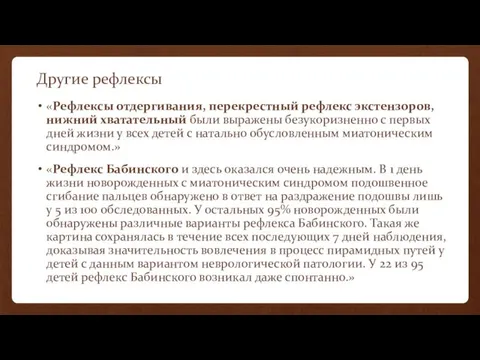 Другие рефлексы

• «Рефлексы отдергивания, перекрестный рефлекс экстензоров, нижний хватательный были выражены безукоризненно с первых дней жизни у всех детей с натально обусловленным миатоническим синдромом.»

• «Рефлекс Бабинского и здесь оказался очень надежным. В 1 день жизни новорожденных с миатоническим синдромом подошвенное сгибание пальцев обнаружено в ответ на раздражение подошвы лишь у 5 из 100 обследованных. У остальных 95% новорожденных были обнаружены различные варианты рефлекса Бабинского. Такая же картина сохранялась в течение всех последующих 7 дней наблюдения, доказывая значительность вовлечения в процесс пирамидных путей у детей с данным вариантом неврологической патологии. У 22 из 95 детей рефлекс Бабинского возникал даже спонтанно.»